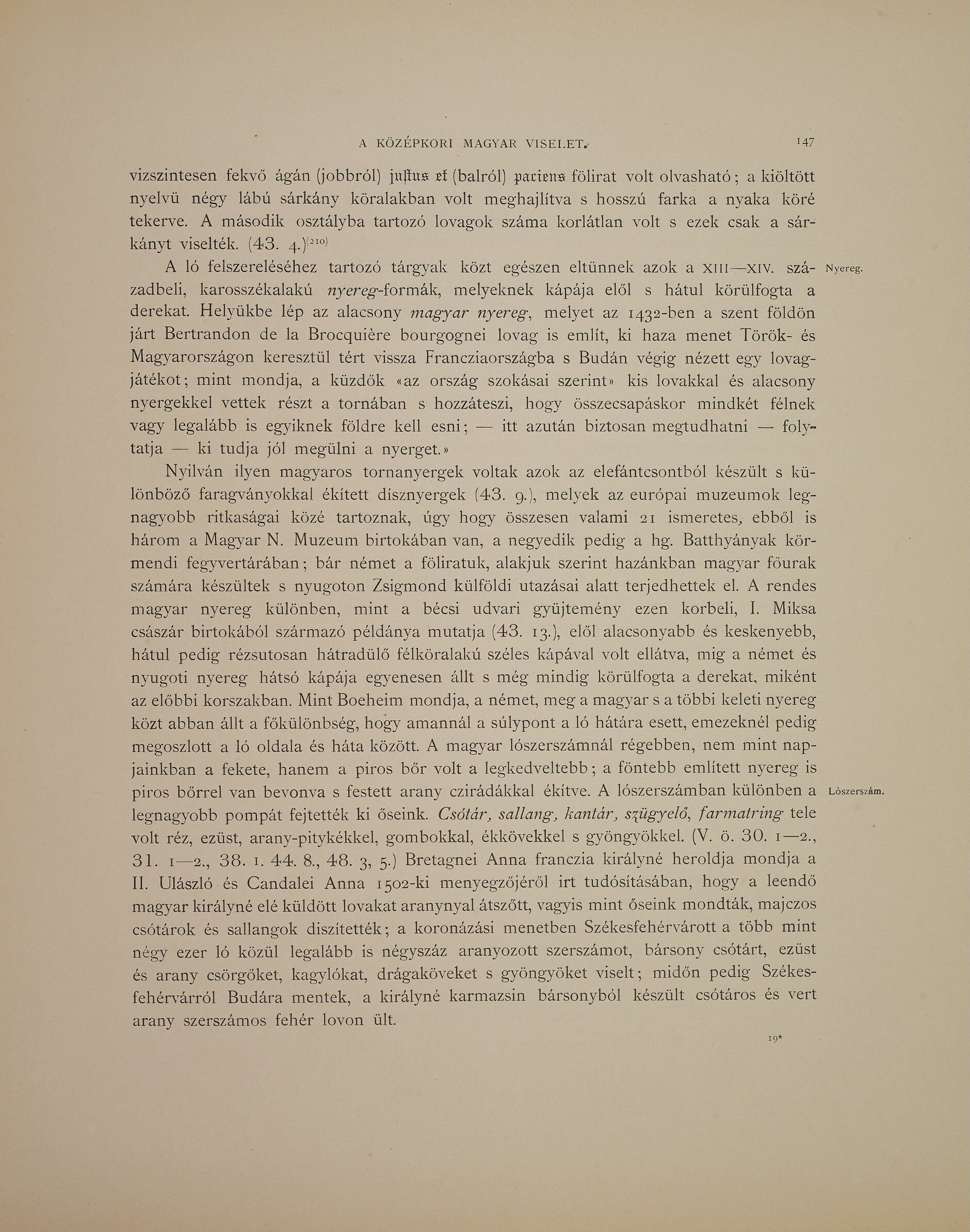 A KÖZÉPKORI MAGYAR VISELET. 147

vizszintesen fekvő ágán (jobbról) justus et (balról) paciens fölirat volt olvasható; a kiöltött nyelvü négy lábú sárkány köralakban volt meghajlítva s hosszú farka a nyaka köré tekerve. A második osztályba tartozó lovagok száma korlátlan volt s ezek csak a sárkányt viselték. (43. 4.)$^{(210)}$

Nyereg.

A ló felszereléséhez tartozó tárgyak közt egészen eltünnek azok a XIII—XIV. századbeli, karosszékalakú nyereg-formák, melyeknek kápája elől s hátul körülfogta a derekat. Helyükbe lép az alacsony magyar nyereg, melyet az 1432-ben a szent földön járt Bertrandon de la Brocquière bourgognei lovag is említ, ki haza menet Török- és Magyarországon keresztül tért vissza Francziaországba s Budán végig nézett egy lovagjátékot; mint mondja, a küzdők «az ország szokásai szerint» kis lovakkal és alacsony nyergekkel vettek részt a tornában s hozzáteszi, hogy összecsapáskor mindkét félnek vagy legalább is egyiknek földre kell esni; — itt azután biztosan megtudhatni — folytatja — ki tudja jól megülni a nyerget.»

Nyilván ilyen magyaros tornanyergek voltak azok az elefántcsontból készült s különböző faragványokkal ékített dísznyergek (43. 9.), melyek az európai muzeumok legnagyobb ritkaságai közé tartoznak, úgy hogy összesen valami 21 ismeretes, ebből is három a Magyar N. Muzeum birtokában van, a negyedik pedig a hg. Batthyányak körmendi fegyvertárában; bár német a föliratuk, alakjuk szerint hazánkban magyar főurak számára készültek s nyugoton Zsigmond külföldi utazásai alatt terjedhettek el. A rendes magyar nyereg különben, mint a bécsi udvari gyüjtemény ezen korbeli, I. Miksa császár birtokából származó példánya mutatja (43. 13.), elől alacsonyabb és keskenyebb, hátul pedig rézsutosan hátradülő félköralakú széles kápával volt ellátva, mig a német és nyugoti nyereg hátsó kápája egyenesen állt s még mindig körülfogta a derekat, miként az előbbi korszakban. Mint Boeheim mondja, a német, meg a magyar s a többi keleti nyereg közt abban állt a főkülönbség, hogy amannál a súlypont a ló hátára esett, emezeknél pedig megoszlott a ló oldala és háta között. A magyar lószerszámnál régebben, nem mint napjainkban a fekete, hanem a piros bőr volt a legkedveltebb; a föntebb említett nyereg is piros bőrrel van bevonva s festett arany czirádákkal ékítve. A lószerszámban különben a legnagyobb pompát fejtették ki őseink. Csótár, sallang, kantár, szügyelő, farmatring tele volt réz, ezüst, arany-pitykékkel, gombokkal, ékkövekkel s gyöngyökkel. (V. ö. 30. 1—2., 31. 1—2., 38. 1. 44. 8., 48. 3, 5.) Bretagnei Anna franczia királyné heroldja mondja a II. Ulászló és Candalei Anna 1502-ki menyegzőjéről irt tudósításában, hogy a leendő magyar királyné elé küldött lovakat aranynyal átszőtt, vagyis mint őseink mondták, majczos csótárok és sallangok diszítették; a koronázási menetben Székesfehérvárott a több mint négy ezer ló közül legalább is négyszáz aranyozott szerszámot, bársony csótárt, ezüst és arany csörgőket, kagylókat, drágaköveket s gyöngyöket viselt; midőn pedig Székesfehérvárról Budára mentek, a királyné karmazsin bársonyból készült csótáros és vert arany szerszámos fehér lovon ült.

Lószerszám.

19*